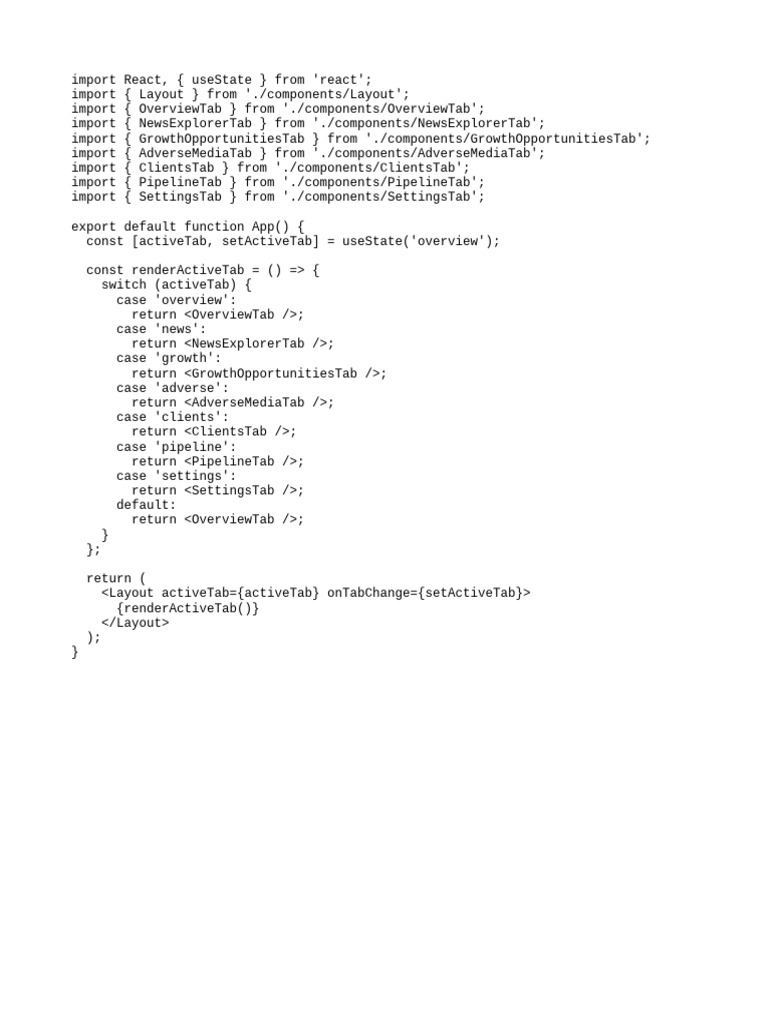 import React, { useState } from 'react';
import { Layout } from './components/Layout';
import { OverviewTab } from './components/OverviewTab';
import { NewsExplorerTab } from './components/NewsExplorerTab';
import { GrowthOpportunitiesTab } from './components/GrowthOpportunitiesTab';
import { AdverseMediaTab } from './components/AdverseMediaTab';
import { ClientsTab } from './components/ClientsTab';
import { PipelineTab } from './components/PipelineTab';
import { SettingsTab } from './components/SettingsTab';

export default function App() {
  const [activeTab, setActiveTab] = useState('overview');

  const renderActiveTab = () => {
    switch (activeTab) {
      case 'overview':
        return <OverviewTab />;
      case 'news':
        return <NewsExplorerTab />;
      case 'growth':
        return <GrowthOpportunitiesTab />;
      case 'adverse':
        return <AdverseMediaTab />;
      case 'clients':
        return <ClientsTab />;
      case 'pipeline':
        return <PipelineTab />;
      case 'settings':
        return <SettingsTab />;
      default:
        return <OverviewTab />;
    }
  };

  return (
    <Layout activeTab={activeTab} onTabChange={setActiveTab}>
      {renderActiveTab()}
    </Layout>
  );
}